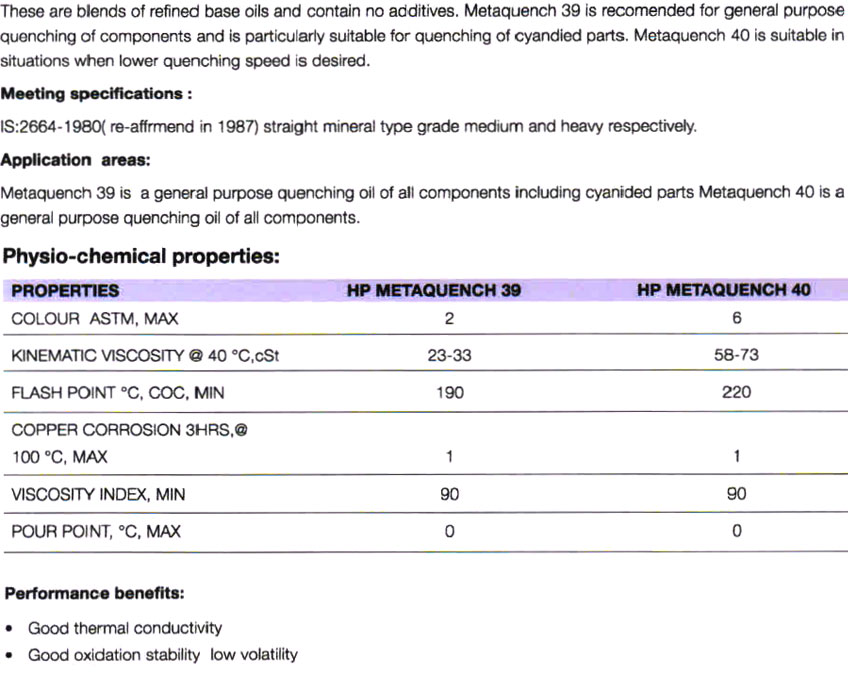 These are blends of refined base oils and contain no additives. Metaquench 39 is recomended for general purpose quenching of components and is particularly suitable for quenching of cyandied parts. Metaquench 40 is suitable in situations when lower quenching speed is desired.

Meeting specifications :

IS:2664-1980( re-affrmend in 1987) straight mineral type grade medium and heavy respectively.

Application areas:

Metaquench 39 is a general purpose quenching oil of all components including cyanided parts Metaquench 40 is a general purpose quenching oil of all components.

Physio-chemical properties:

| PROPERTIES | HP METAQUENCH 39 | HP METAQUENCH 40 |
|---|---|---|
| COLOUR ASTM, MAX | 2 | 6 |
| KINEMATIC VISCOSITY @ 40 °C,cSt | 23-33 | 58-73 |
| FLASH POINT °C, COC, MIN | 190 | 220 |
| COPPER CORROSION 3HRS,@ 100 °C, MAX | 1 | 1 |
| VISCOSITY INDEX, MIN | 90 | 90 |
| POUR POINT, °C, MAX | 0 | 0 |

Performance benefits:

• Good thermal conductivity
• Good oxidation stability low volatility